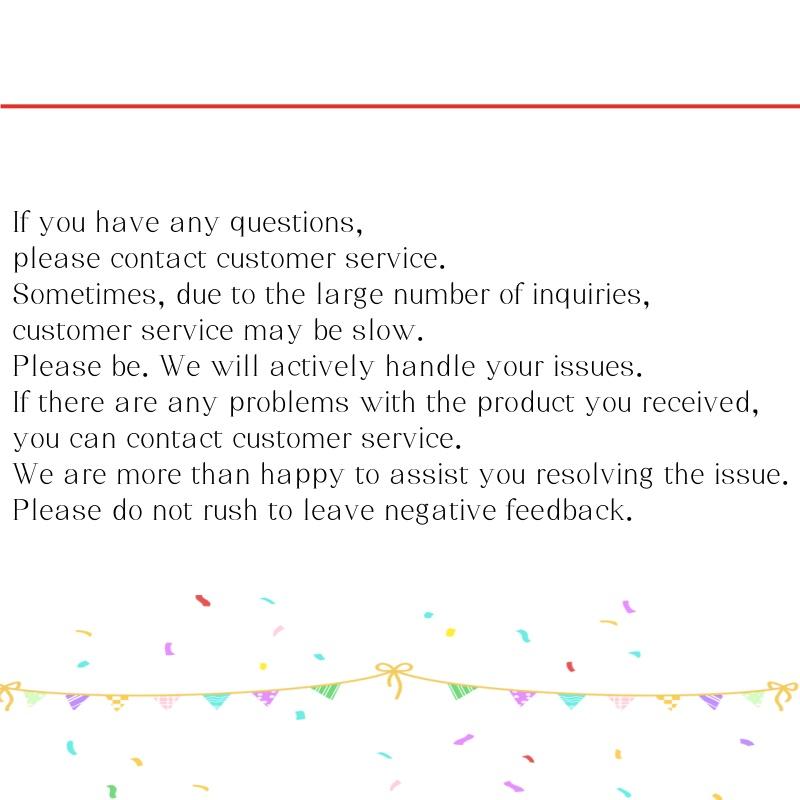 If you have any questions,
please contact customer service.
Sometimes, due to the large number of inquiries,
customer service may be slow.
Please be. We will actively handle your issues.
If there are any problems with the product you received,
you can contact customer service.
We are more than happy to assist you resolving the issue.
Please do not rush to leave negative feedback.